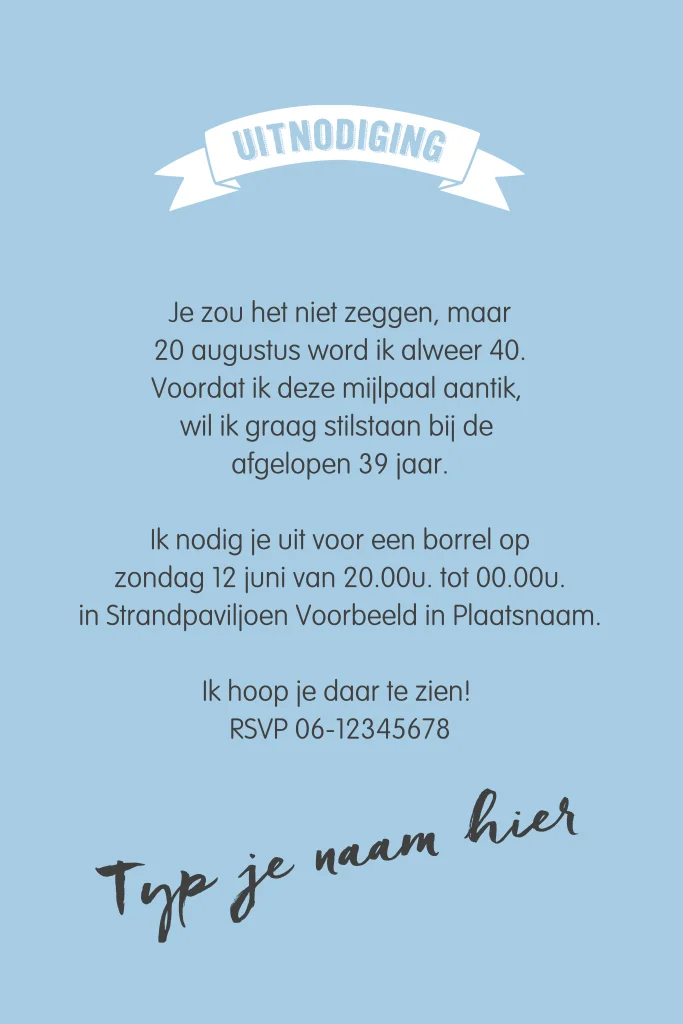 UITNODIGING

Je zou het niet zeggen, maar
20 augustus word ik alweer 40.
Voordat ik deze mijlpaal aantik,
wil ik graag stilstaan bij de
afgelopen 39 jaar.

Ik nodig je uit voor een borrel op
zondag 12 juni van 20.00u. tot 00.00u.
in Strandpaviljoen Voorbeeld in Plaatsnaam.

Ik hoop je daar te zien!
RSVP 06-12345678

Typ je naam hier